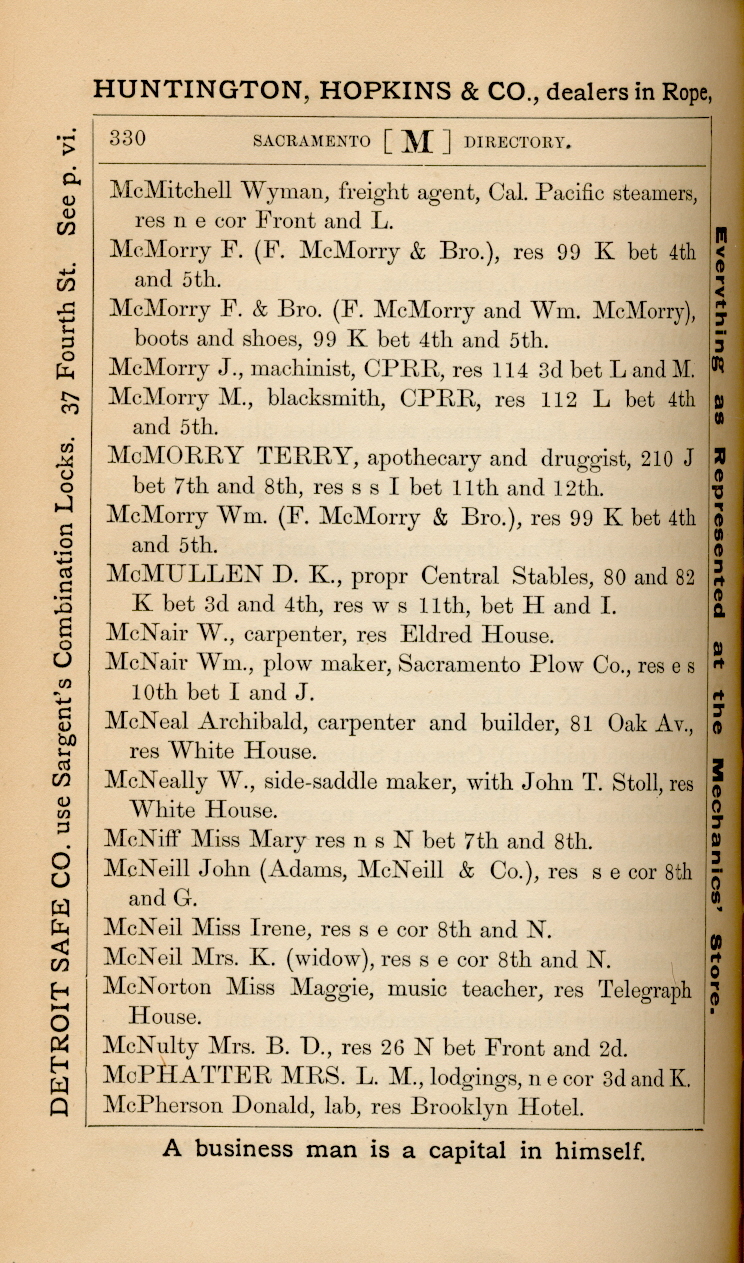 HUNTINGTON, HOPKINS & CO., dealers in Rope,

DETROIT SAFE CO. use Sargent's Combination Locks. 37 Fourth St. See p. vi.

330 SACRAMENTO [ M ] DIRECTORY.

McMitchell Wyman, freight agent, Cal. Pacific steamers, res n e cor Front and L.

McMorry F. (F. McMorry & Bro.), res 99 K bet 4th and 5th.

McMorry F. & Bro. (F. McMorry and Wm. McMorry), boots and shoes, 99 K bet 4th and 5th.

McMorry J., machinist, CPRR, res 114 3d bet L and M.

McMorry M., blacksmith, CPRR, res 112 L bet 4th and 5th.

McMORRY TERRY, apothecary and druggist, 210 J bet 7th and 8th, res s s I bet 11th and 12th.

McMorry Wm. (F. McMorry & Bro.), res 99 K bet 4th and 5th.

McMULLEN D. K., propr Central Stables, 80 and 82 K bet 3d and 4th, res w s 11th, bet H and I.

McNair W., carpenter, res Eldred House.

McNair Wm., plow maker, Sacramento Plow Co., res e s 10th bet I and J.

McNeal Archibald, carpenter and builder, 81 Oak Av., res White House.

McNeally W., side-saddle maker, with John T. Stoll, res White House.

McNiff Miss Mary res n s N bet 7th and 8th.

McNeill John (Adams, McNeill & Co.), res s e cor 8th and G.

McNeil Miss Irene, res s e cor 8th and N.

McNeil Mrs. K. (widow), res s e cor 8th and N.

McNorton Miss Maggie, music teacher, res Telegraph House.

McNulty Mrs. B. D., res 26 N bet Front and 2d.

McPHATTER MRS. L. M., lodgings, n e cor 3d and K.

McPherson Donald, lab, res Brooklyn Hotel.

Everything as Represented at the Mechanics' Store.

A business man is a capital in himself.